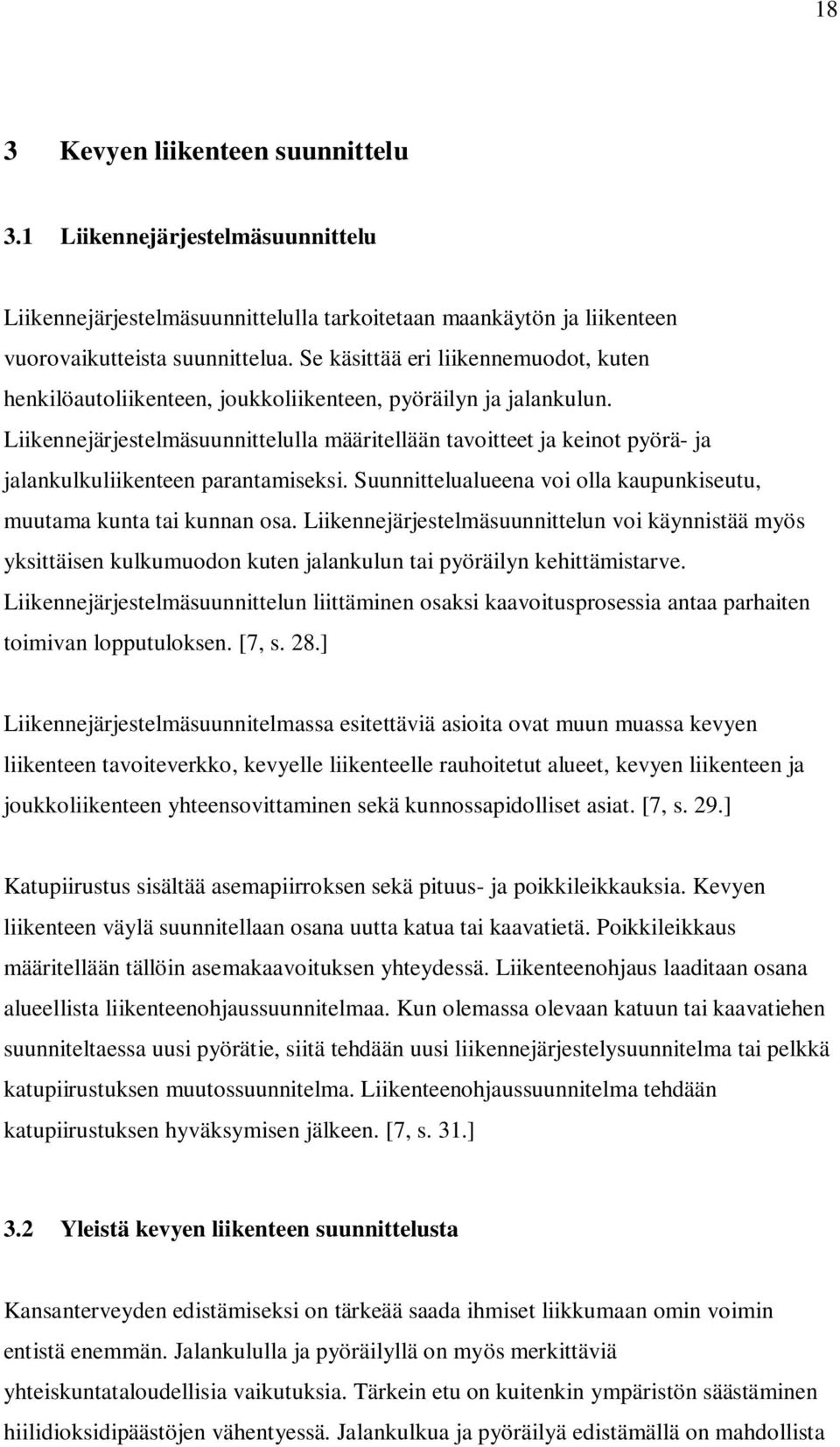 18

3 Kevyen liikenteen suunnittelu

3.1 Liikennejärjestelmäsuunnittelu

Liikennejärjestelmäsuunnittelulla tarkoitetaan maankäytön ja liikenteen vuorovaikutteista suunnittelua. Se käsittää eri liikennemuodot, kuten henkilöautoliikenteen, joukkoliikenteen, pyöräilyn ja jalankulun. Liikennejärjestelmäsuunnittelulla määritellään tavoitteet ja keinot pyörä- ja jalankulkuliikenteen parantamiseksi. Suunnittelualueena voi olla kaupunkiseutu, muutama kunta tai kunnan osa. Liikennejärjestelmäsuunnittelun voi käynnistää myös yksittäisen kulkumuodon kuten jalankulun tai pyöräilyn kehittämistarve. Liikennejärjestelmäsuunnittelun liittäminen osaksi kaavoitusprosessia antaa parhaiten toimivan lopputuloksen. [7, s. 28.]

Liikennejärjestelmäsuunnitelmassa esitettäviä asioita ovat muun muassa kevyen liikenteen tavoiteverkko, kevyelle liikenteelle rauhoitetut alueet, kevyen liikenteen ja joukkoliikenteen yhteensovittaminen sekä kunnossapidolliset asiat. [7, s. 29.]

Katupiirustus sisältää asemapiirroksen sekä pituus- ja poikkileikkauksia. Kevyen liikenteen väylä suunnitellaan osana uutta katua tai kaavatietä. Poikkileikkaus määritellään tällöin asemakaavoituksen yhteydessä. Liikenteenohjaus laaditaan osana alueellista liikenteenohjaussuunnitelmaa. Kun olemassa olevaan katuun tai kaavatiehen suunniteltaessa uusi pyörätie, siitä tehdään uusi liikennejärjestelysuunnitelma tai pelkkä katupiirustuksen muutossuunnitelma. Liikenteenohjaussuunnitelma tehdään katupiirustuksen hyväksymisen jälkeen. [7, s. 31.]

3.2 Yleistä kevyen liikenteen suunnittelusta

Kansanterveyden edistämiseksi on tärkeää saada ihmiset liikkumaan omin voimin entistä enemmän. Jalankululla ja pyöräilyllä on myös merkittäviä yhteiskuntataloudellisia vaikutuksia. Tärkein etu on kuitenkin ympäristön säästäminen hiilidioksidipäästöjen vähentyessä. Jalankulkua ja pyöräilyä edistämällä on mahdollista